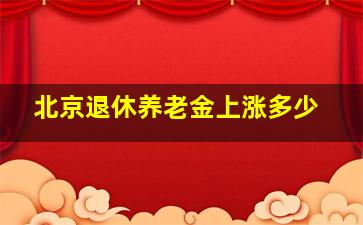 北京退休养老金上涨多少